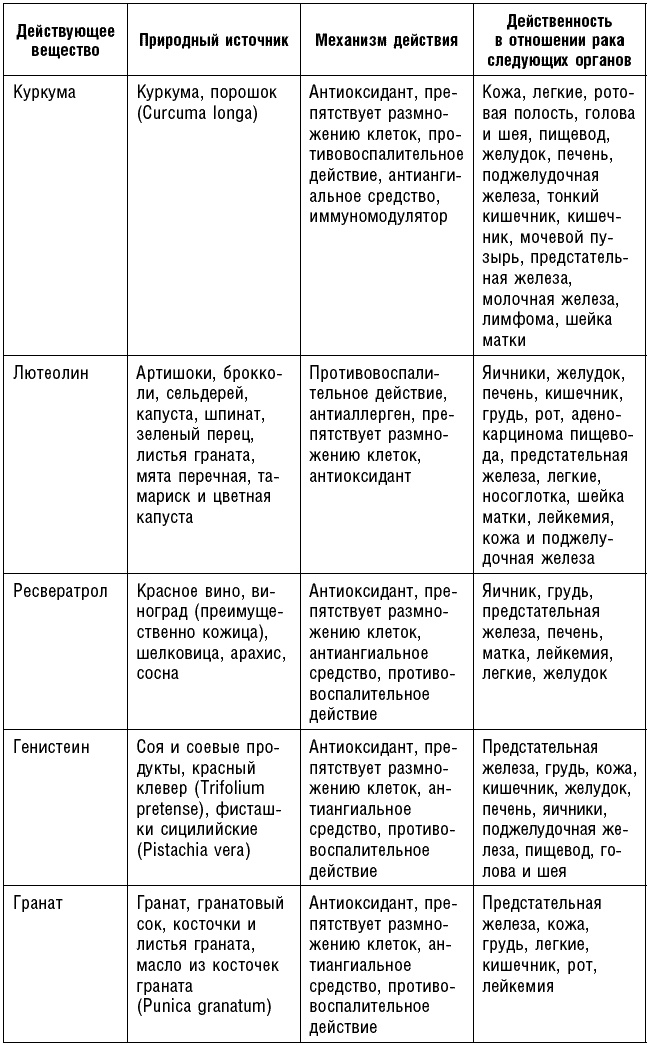 | Действующее вещество | Природный источник | Механизм действия | Действенность в отношении рака следующих органов |
|---|---|---|---|
| Куркума | Куркума, порошок (Curcuma longa) | Антиоксидант, препятствует размножению клеток, противовоспалительное действие, антиангиальное средство, иммуномодулятор | Кожа, легкие, ротовая полость, голова и шея, пищевод, желудок, печень, поджелудочная железа, тонкий кишечник, кишечник, мочевой пузырь, предстательная железа, молочная железа, лимфома, шейка матки |
| Лютеолин | Артишоки, брокколи, сельдерей, капуста, шпинат, зеленый перец, листья граната, мята перечная, тамариск и цветная капуста | Противовоспалительное действие, антиаллерген, препятствует размножению клеток, антиоксидант | Яичники, желудок, печень, кишечник, грудь, рот, аденокарцинома пищевода, предстательная железа, легкие, носоглотка, шейка матки, лейкемия, кожа и поджелудочная железа |
| Ресвератрол | Красное вино, виноград (преимущественно кожица), шелковица, арахис, сосна | Антиоксидант, препятствует размножению клеток, антиангиальное средство, противовоспалительное действие | Яичник, грудь, предстательная железа, печень, матка, лейкемия, легкие, желудок |
| Генистеин | Соя и соевые продукты, красный клевер (Trifolium pretense), фисташки сицилийские (Pistachia vera) | Антиоксидант, препятствует размножению клеток, антиангиальное средство, противовоспалительное действие | Предстательная железа, грудь, кожа, кишечник, желудок, печень, яичники, поджелудочная железа, пищевод, голова и шея |
| Гранат | Гранат, гранатовый сок, косточки и листья граната, масло из косточек граната (Punica granatum) | Антиоксидант, препятствует размножению клеток, антиангиальное средство, противовоспалительное действие | Предстательная железа, кожа, грудь, легкие, кишечник, рот, лейкемия |